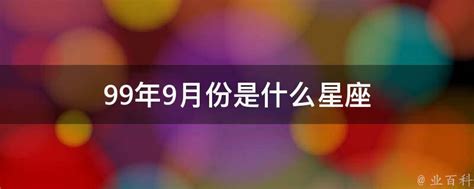 99年9月份是什么星座

@ 业百科